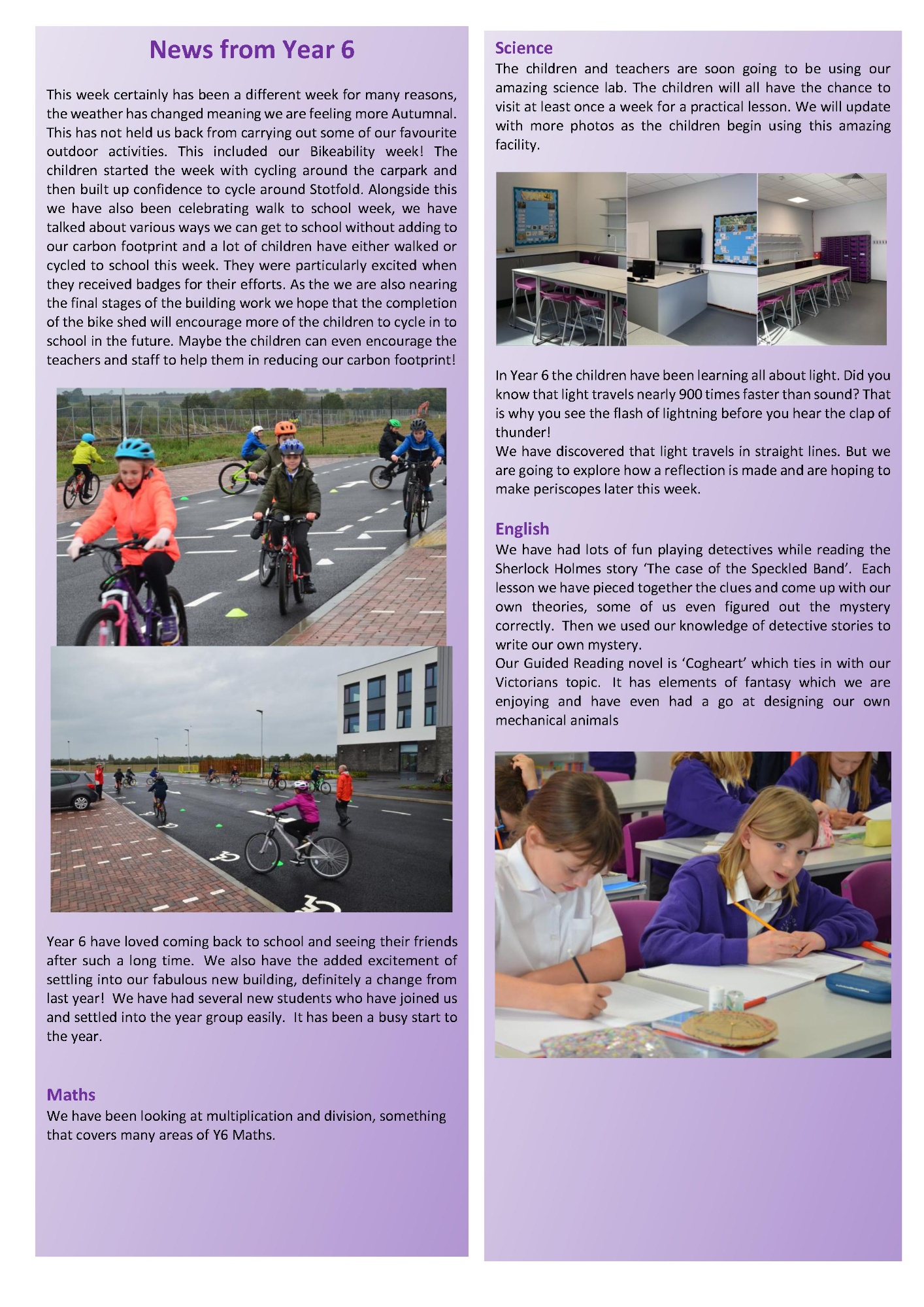 News from Year 6

This week certainly has been a different week for many reasons, the weather has changed meaning we are feeling more Autumnal. This has not held us back from carrying out some of our favourite outdoor activities. This included our Bikeability week! The children started the week with cycling around the carpark and then built up confidence to cycle around Stotfold. Alongside this we have also been celebrating walk to school week, we have talked about various ways we can get to school without adding to our carbon footprint and a lot of children have either walked or cycled to school this week. They were particularly excited when they received badges for their efforts. As the we are also nearing the final stages of the building work we hope that the completion of the bike shed will encourage more of the children to cycle in to school in the future. Maybe the children can even encourage the teachers and staff to help them in reducing our carbon footprint!

Year 6 have loved coming back to school and seeing their friends after such a long time. We also have the added excitement of settling into our fabulous new building, definitely a change from last year! We have had several new students who have joined us and settled into the year group easily. It has been a busy start to the year.

Maths
We have been looking at multiplication and division, something that covers many areas of Y6 Maths.

Science
The children and teachers are soon going to be using our amazing science lab. The children will all have the chance to visit at least once a week for a practical lesson. We will update with more photos as the children begin using this amazing facility.

In Year 6 the children have been learning all about light. Did you know that light travels nearly 900 times faster than sound? That is why you see the flash of lightning before you hear the clap of thunder!
We have discovered that light travels in straight lines. But we are going to explore how a reflection is made and are hoping to make periscopes later this week.

English
We have had lots of fun playing detectives while reading the Sherlock Holmes story 'The case of the Speckled Band'. Each lesson we have pieced together the clues and come up with our own theories, some of us even figured out the mystery correctly. Then we used our knowledge of detective stories to write our own mystery.
Our Guided Reading novel is 'Cogheart' which ties in with our Victorians topic. It has elements of fantasy which we are enjoying and have even had a go at designing our own mechanical animals